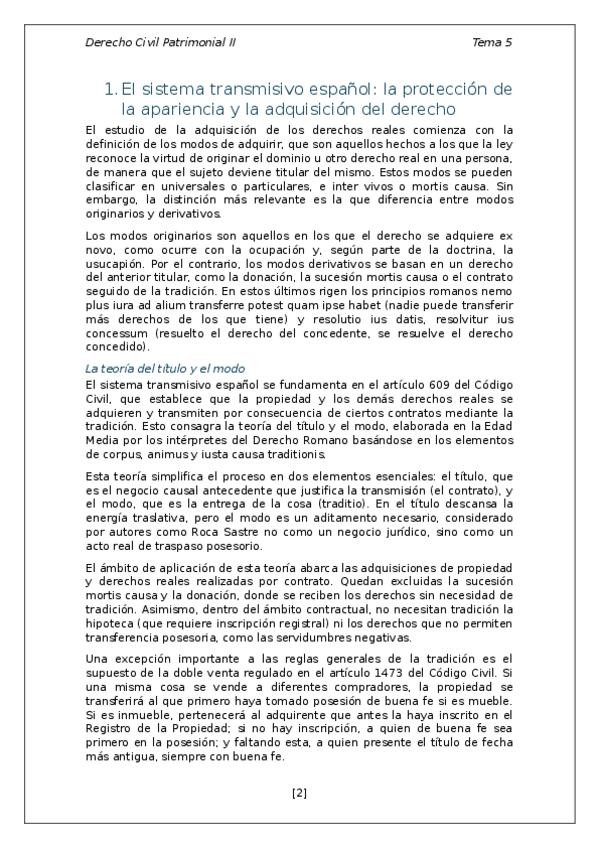 Derecho Civil Patrimonial II Tema 5

1. El sistema transmisivo español: la protección de la apariencia y la adquisición del derecho

El estudio de la adquisición de los derechos reales comienza con la definición de los modos de adquirir, que son aquellos hechos a los que la ley reconoce la virtud de originar el dominio u otro derecho real en una persona, de manera que el sujeto deviene titular del mismo. Estos modos se pueden clasificar en universales o particulares, e inter vivos o mortis causa. Sin embargo, la distinción más relevante es la que diferencia entre modos originarios y derivativos.

Los modos originarios son aquellos en los que el derecho se adquiere ex novo, como ocurre con la ocupación y, según parte de la doctrina, la usucapión. Por el contrario, los modos derivativos se basan en un derecho del anterior titular, como la donación, la sucesión mortis causa o el contrato seguido de la tradición. En estos últimos rigen los principios romanos nemo plus iura ad alium transferre potest quam ipse habet (nadie puede transferir más derechos de los que tiene) y resolutio ius datis, resolvitur ius concessum (resuelto el derecho del concedente, se resuelve el derecho concedido).

La teoría del título y el modo

El sistema transmisivo español se fundamenta en el artículo 609 del Código Civil, que establece que la propiedad y los demás derechos reales se adquieren y transmiten por consecuencia de ciertos contratos mediante la tradición. Esto consagra la teoría del título y el modo, elaborada en la Edad Media por los intérpretes del Derecho Romano basándose en los elementos de corpus, animus y iusta causa traditionis.

Esta teoría simplifica el proceso en dos elementos esenciales: el título, que es el negocio causal antecedente que justifica la transmisión (el contrato), y el modo, que es la entrega de la cosa (traditio). En el título descansa la energía traslativa, pero el modo es un aditamento necesario, considerado por autores como Roca Sastre no como un negocio jurídico, sino como un acto real de traspaso posesorio.

El ámbito de aplicación de esta teoría abarca las adquisiciones de propiedad y derechos reales realizadas por contrato. Quedan excluidas la sucesión mortis causa y la donación, donde se reciben los derechos sin necesidad de tradición. Asimismo, dentro del ámbito contractual, no necesitan tradición la hipoteca (que requiere inscripción registral) ni los derechos que no permiten transferencia posesoria, como las servidumbres negativas.

Una excepción importante a las reglas generales de la tradición es el supuesto de la doble venta regulado en el artículo 1473 del Código Civil. Si una misma cosa se vende a diferentes compradores, la propiedad se transferirá al que primero haya tomado posesión de buena fe si es mueble. Si es inmueble, pertenecerá al adquirente que antes la haya inscrito en el Registro de la Propiedad; si no hay inscripción, a quien de buena fe sea primero en la posesión; y faltando esta, a quien presente el título de fecha más antigua, siempre con buena fe.

[2]